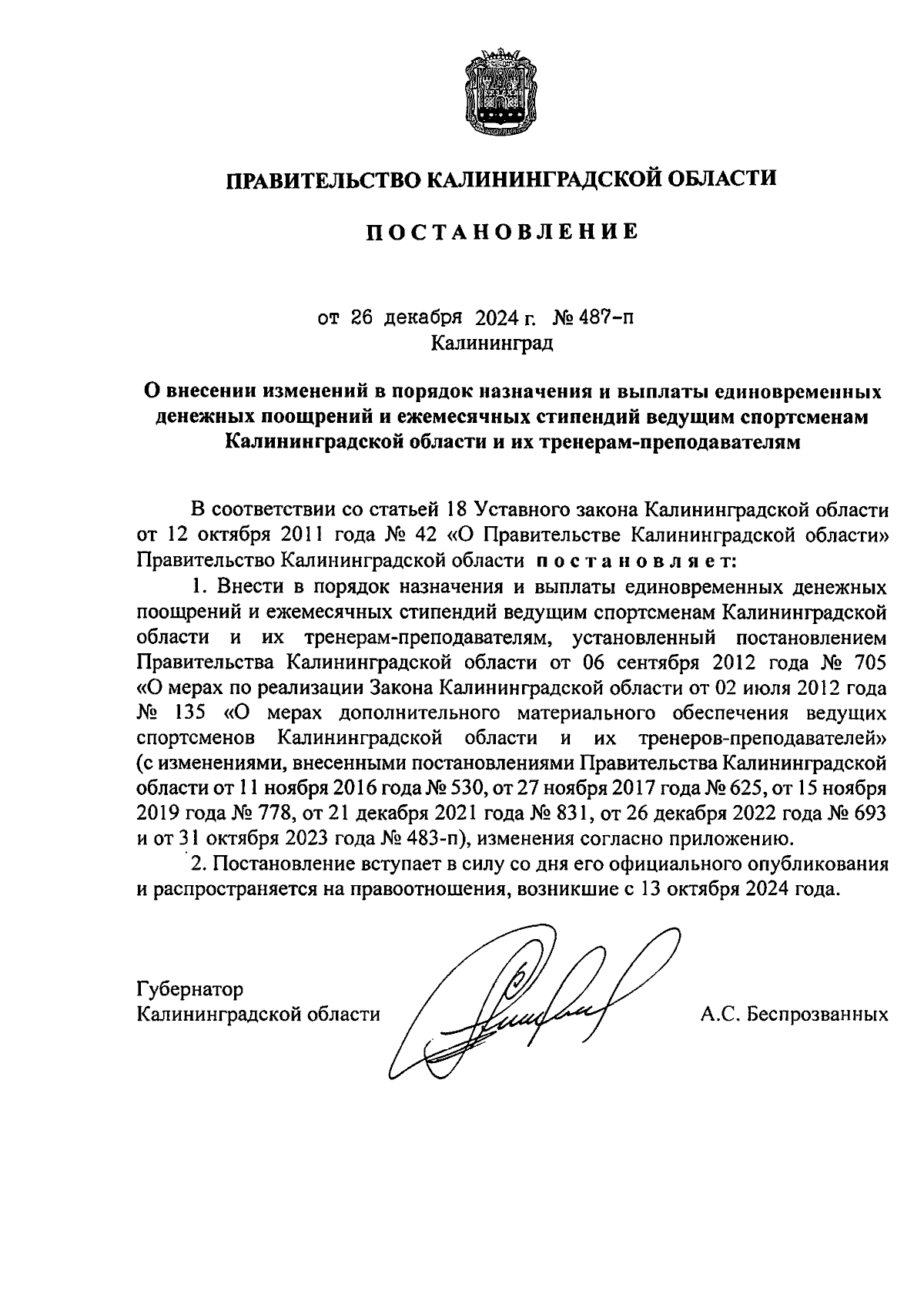 ПРАВИТЕЛЬСТВО КАЛИНИНГРАДСКОЙ ОБЛАСТИ

ПОСТАНОВЛЕНИЕ

от 26 декабря 2024 г. № 487-п
Калининград

О внесении изменений в порядок назначения и выплаты единовременных денежных поощрений и ежемесячных стипендий ведущим спортсменам Калининградской области и их тренерам-преподавателям

В соответствии со статьей 18 Уставного закона Калининградской области от 12 октября 2011 года № 42 «О Правительстве Калининградской области» Правительство Калининградской области постановляет:

1. Внести в порядок назначения и выплаты единовременных денежных поощрений и ежемесячных стипендий ведущим спортсменам Калининградской области и их тренерам-преподавателям, установленный постановлением Правительства Калининградской области от 06 сентября 2012 года № 705 «О мерах по реализации Закона Калининградской области от 02 июля 2012 года № 135 «О мерах дополнительного материального обеспечения ведущих спортсменов Калининградской области и их тренеров-преподавателей» (с изменениями, внесенными постановлениями Правительства Калининградской области от 11 ноября 2016 года № 530, от 27 ноября 2017 года № 625, от 15 ноября 2019 года № 778, от 21 декабря 2021 года № 831, от 26 декабря 2022 года № 693 и от 31 октября 2023 года № 483-п), изменения согласно приложению.

2. Постановление вступает в силу со дня его официального опубликования и распространяется на правоотношения, возникшие с 13 октября 2024 года.

Губернатор
Калининградской области

А.С. Беспрозванных